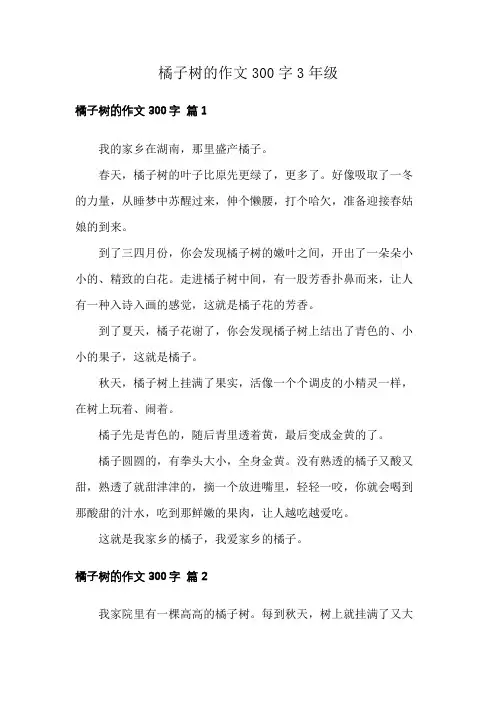 橘子树的作文 300 字 3 年级

橘子树的作文 300 字 篇 1

我的家乡在湖南，那里盛产橘子。

春天，橘子树的叶子比原先更绿了，更多了。好像吸取了一冬的力量，从睡梦中苏醒过来，伸个懒腰，打个哈欠，准备迎接春姑娘的到来。

到了三四月份，你会发现橘子树的嫩叶之间，开出了一朵朵小小的、精致的白花。走进橘子树中间，有一股芳香扑鼻而来，让人有一种入诗入画的感觉，这就是橘子花的芳香。

到了夏天，橘子花谢了，你会发现橘子树上结出了青色的、小小的果子，这就是橘子。

秋天，橘子树上挂满了果实，活像一个个调皮的小精灵一样，在树上玩着、闹着。

橘子先是青色的，随后青里透着黄，最后变成金黄的了。

橘子圆圆的，有拳头大小，全身金黄。没有熟透的橘子又酸又甜，熟透了就甜津津的，摘一个放进嘴里，轻轻一咬，你就会喝到那酸甜的汁水，吃到那鲜嫩的果肉，让人越吃越爱吃。

这就是我家乡的橘子，我爱家乡的橘子。

橘子树的作文 300 字 篇 2

我家院里有一棵高高的橘子树。每到秋天，树上就挂满了又大